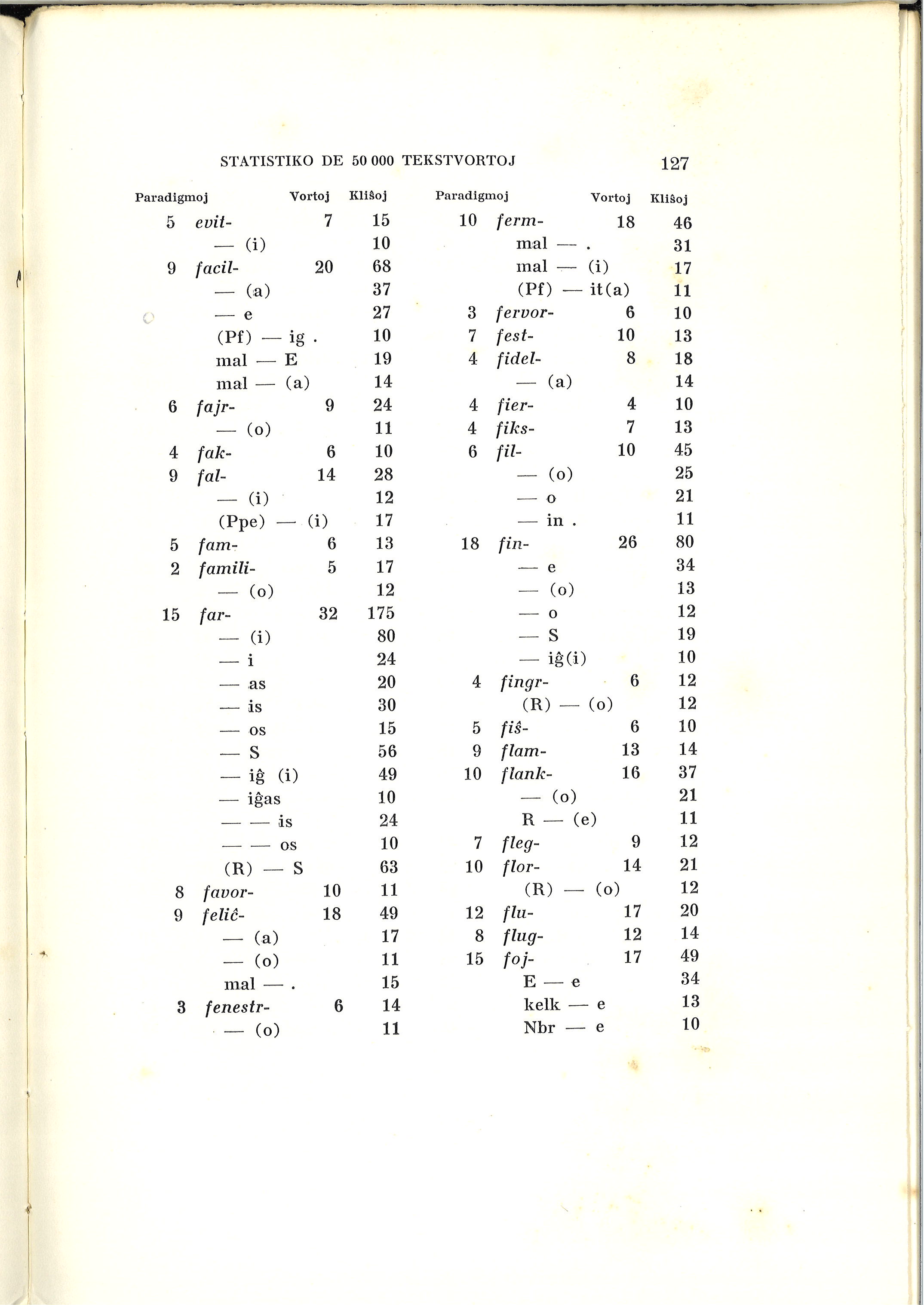 STATISTIKO DE 50 000 TEKSTVORTOJ 127

| Paradigmoj | | Vortoj | Kliŝoj |
|---|---|---|---|
| 5 | evit- | 7 | 15 |
| | — (i) | | 10 |
| 9 | facil- | 20 | 68 |
| | — (a) | | 37 |
| | — e | | 27 |
| | (Pf) — ig . | | 10 |
| | mal — E | | 19 |
| | mal — (a) | | 14 |
| 6 | fajr- | 9 | 24 |
| | — (o) | | 11 |
| 4 | fak- | 6 | 10 |
| 9 | fal- | 14 | 28 |
| | — (i) | | 12 |
| | (Ppe) — (i) | | 17 |
| 5 | fam- | 6 | 13 |
| 2 | famili- | 5 | 17 |
| | — (o) | | 12 |
| 15 | far- | 32 | 175 |
| | — (i) | | 80 |
| | — i | | 24 |
| | — as | | 20 |
| | — is | | 30 |
| | — os | | 15 |
| | — S | | 56 |
| | — iĝ (i) | | 49 |
| | — iĝas | | 10 |
| | — — is | | 24 |
| | — — os | | 10 |
| | (R) — S | | 63 |
| 8 | favor- | 10 | 11 |
| 9 | feliĉ- | 18 | 49 |
| | — (a) | | 17 |
| | — (o) | | 11 |
| | mal — . | | 15 |
| 3 | fenestr- | 6 | 14 |
| | — (o) | | 11 |

| Paradigmoj | | Vortoj | Kliŝoj |
|---|---|---|---|
| 10 | ferm- | 18 | 46 |
| | mal — . | | 31 |
| | mal — (i) | | 17 |
| | (Pf) — it(a) | | 11 |
| 3 | fervor- | 6 | 10 |
| 7 | fest- | 10 | 13 |
| 4 | fidel- | 8 | 18 |
| | — (a) | | 14 |
| 4 | fier- | 4 | 10 |
| 4 | fiks- | 7 | 13 |
| 6 | fil- | 10 | 45 |
| | — (o) | | 25 |
| | — o | | 21 |
| | — in . | | 11 |
| 18 | fin- | 26 | 80 |
| | — e | | 34 |
| | — (o) | | 13 |
| | — o | | 12 |
| | — S | | 19 |
| | — iĝ(i) | | 10 |
| 4 | fingr- | 6 | 12 |
| | (R) — (o) | | 12 |
| 5 | fiŝ- | 6 | 10 |
| 9 | flam- | 13 | 14 |
| 10 | flank- | 16 | 37 |
| | — (o) | | 21 |
| | R — (e) | | 11 |
| 7 | fleg- | 9 | 12 |
| 10 | flor- | 14 | 21 |
| | (R) — (o) | | 12 |
| 12 | flu- | 17 | 20 |
| 8 | flug- | 12 | 14 |
| 15 | foj- | 17 | 49 |
| | E — e | | 34 |
| | kelk — e | | 13 |
| | Nbr — e | | 10 |